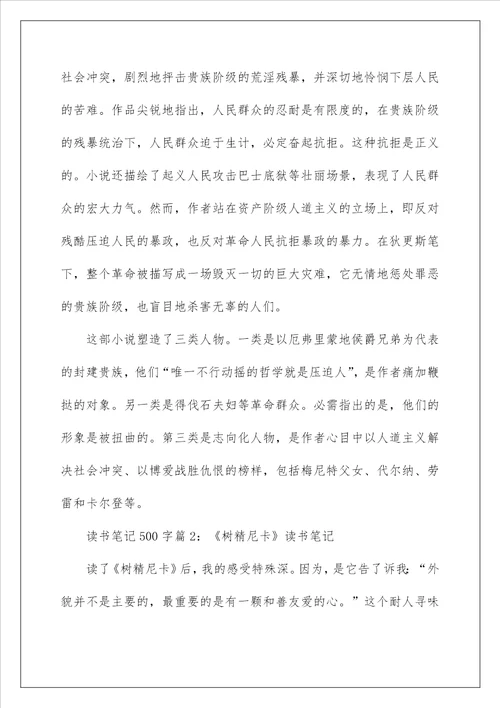 社会冲突，剧烈地抨击贵族阶级的荒淫残暴，并深切地怜悯下层人民的苦难。作品尖锐地指出，人民群众的忍耐是有限度的，在贵族阶级的残暴统治下，人民群众迫于生计，必定奋起抗拒。这种抗拒是正义的。小说还描绘了起义人民攻击巴士底狱等壮丽场景，表现了人民群众的宏大力气。然而，作者站在资产阶级人道主义的立场上，即反对残酷压迫人民的暴政，也反对革命人民抗拒暴政的暴力。在狄更斯笔下，整个革命被描写成一场毁灭一切的巨大灾难，它无情地惩处罪恶的贵族阶级，也盲目地杀害无辜的人们。

这部小说塑造了三类人物。一类是以厄弗里蒙地侯爵兄弟为代表的封建贵族，他们“唯一不行动摇的哲学就是压迫人”，是作者痛加鞭挞的对象。另一类是得伐石夫妇等革命群众。必需指出的是，他们的形象是被扭曲的。第三类是志向化人物，是作者心目中以人道主义解决社会冲突、以博爱战胜仇恨的榜样，包括梅尼特父女、代尔纳、劳雷和卡尔登等。

读书笔记500字篇2：《树精尼卡》读书笔记

读了《树精尼卡》后，我的感受特殊深。因为，是它告了诉我：“外貌并不是主要的，最重要的是有一颗和善友爱的心。”这个耐人寻味